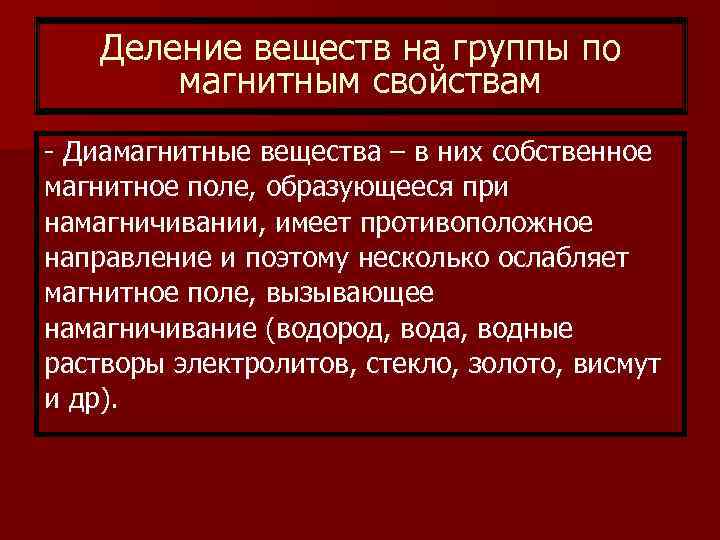 Деление веществ на группы по магнитным свойствам

- Диамагнитные вещества – в них собственное магнитное поле, образующееся при намагничивании, имеет противоположное направление и поэтому несколько ослабляет магнитное поле, вызывающее намагничивание (водород, вода, водные растворы электролитов, стекло, золото, висмут и др).